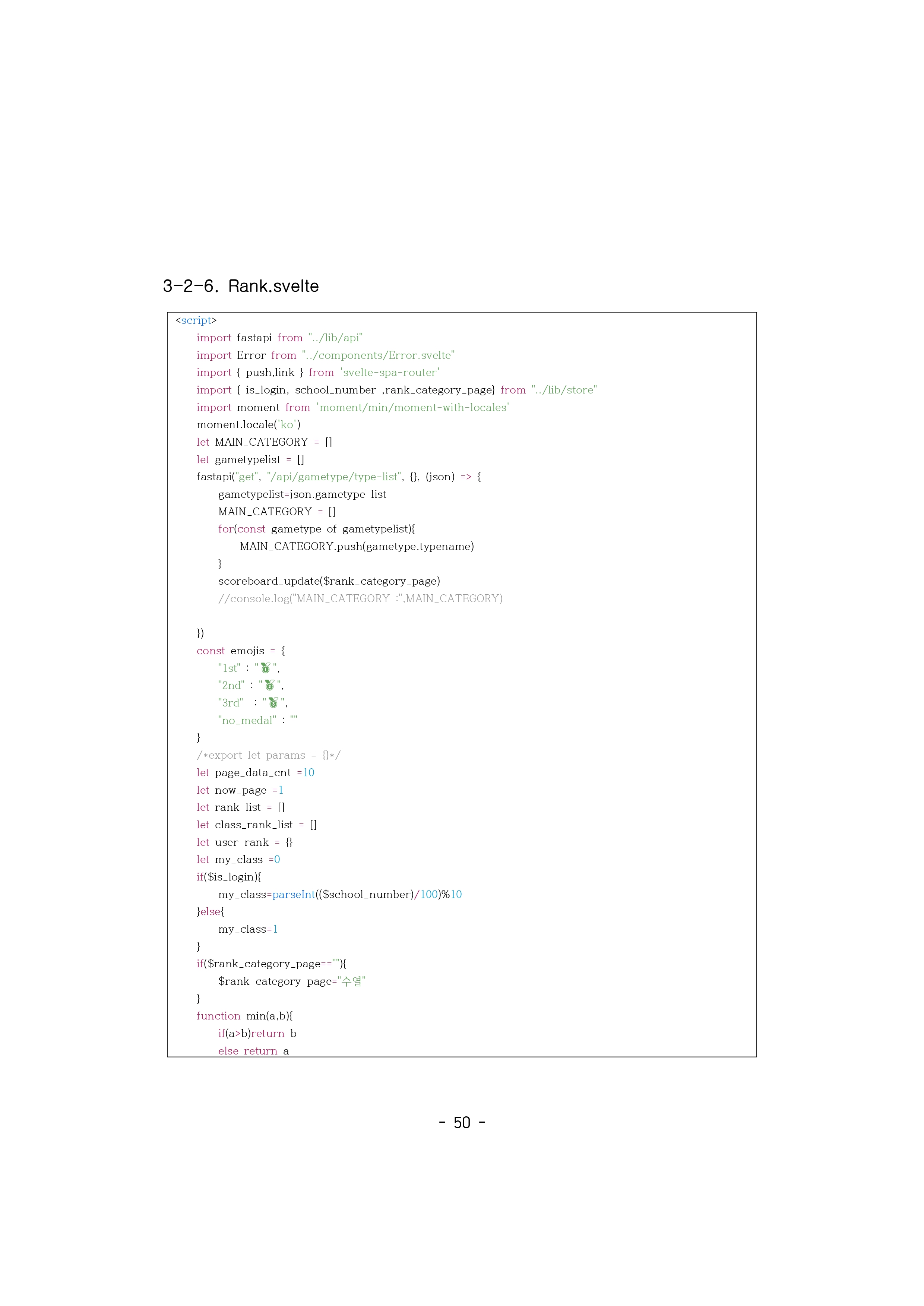 3-2-6. Rank.svelte

<script>
import fastapi from "../lib/api"
import Error from "../components/Error.svelte"
import { push,link } from 'svelte-spa-router'
import { is_login, school_number ,rank_category_page} from "../lib/store"
import moment from 'moment/min/moment-with-locales'
moment.locale('ko')
let MAIN_CATEGORY = []
let gametypelist = []
fastapi("get", "/api/gametype/type-list", {}, (json) => {
gametypelist=json.gametype_list
MAIN_CATEGORY = []
for(const gametype of gametypelist){
MAIN_CATEGORY.push(gametype.typename)
}
scoreboard_update($rank_category_page)
//console.log("MAIN_CATEGORY :",MAIN_CATEGORY)

})
const emojis = {
"1st" : "🥇",
"2nd" : "🥈",
"3rd" : "🥉",
"no_medal" : ""
}
/*export let params = {}*/
let page_data_cnt =10
let now_page =1
let rank_list = []
let class_rank_list = []
let user_rank = {}
let my_class =0
if($is_login){
my_class=parseInt(($school_number)/100)%10
}else{
my_class=1
}
if($rank_category_page==""){
$rank_category_page="수열"
}
function min(a,b){
if(a>b)return b
else return a

- 50 -